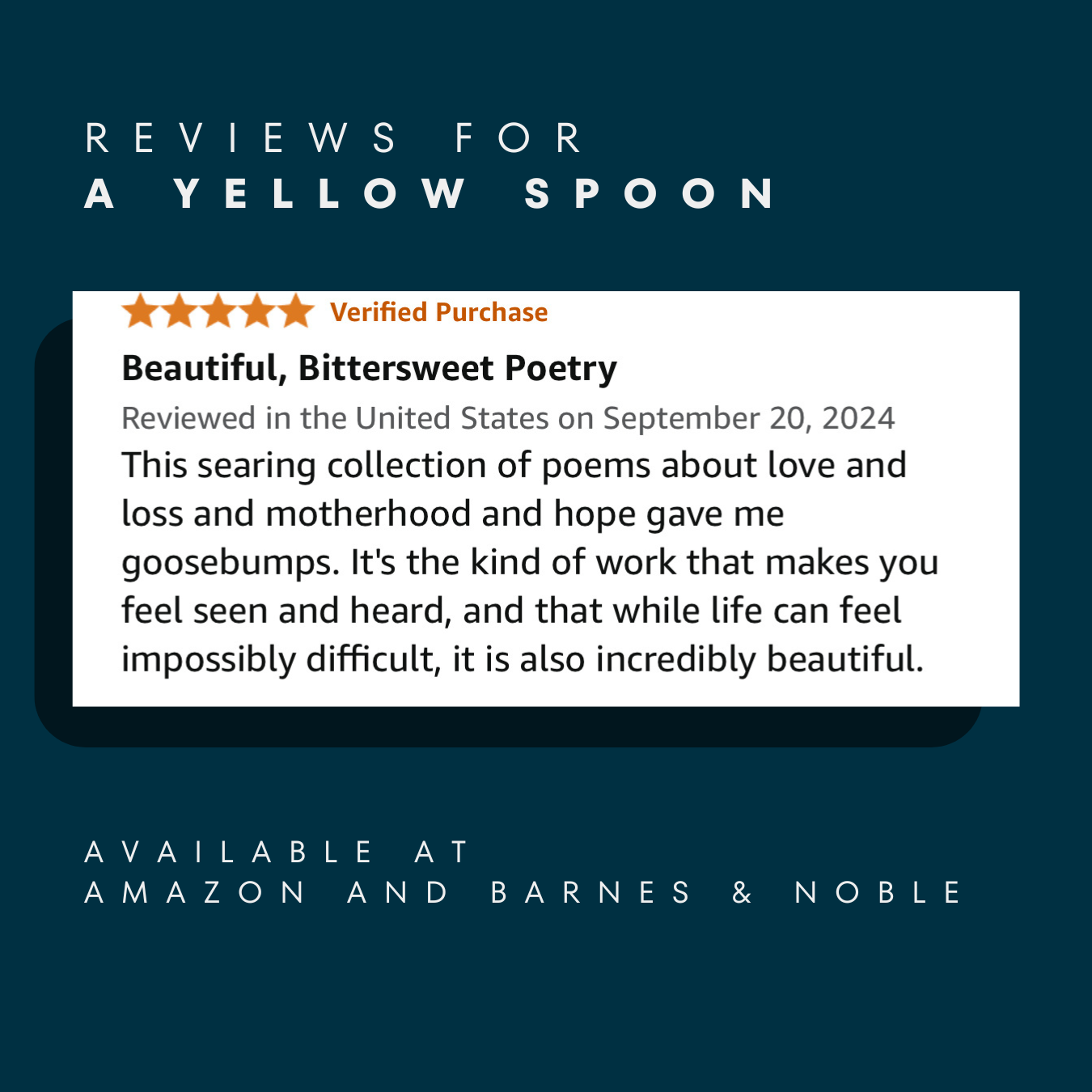 REVIEWS FOR
A YELLOW SPOON

Verified Purchase

Beautiful, Bittersweet Poetry

Reviewed in the United States on September 20, 2024

This searing collection of poems about love and loss and motherhood and hope gave me goosebumps. It's the kind of work that makes you feel seen and heard, and that while life can feel impossibly difficult, it is also incredibly beautiful.

AVAILABLE AT
AMAZON AND BARNES & NOBLE